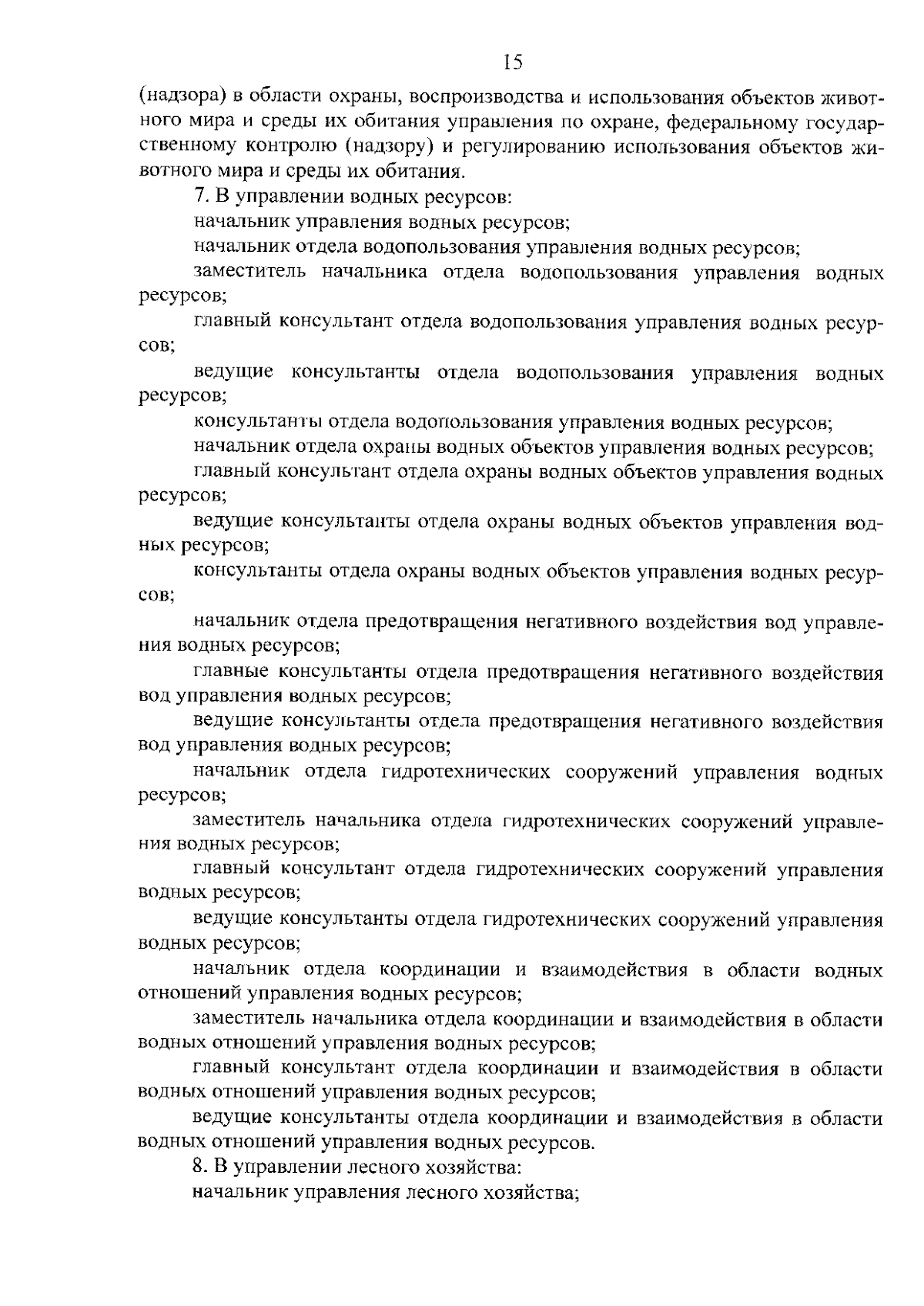 15

(надзора) в области охраны, воспроизводства и использования объектов животного мира и среды их обитания управления по охране, федеральному государственному контролю (надзору) и регулированию использования объектов животного мира и среды их обитания.

7. В управлении водных ресурсов:

начальник управления водных ресурсов;

начальник отдела водопользования управления водных ресурсов;

заместитель начальника отдела водопользования управления водных ресурсов;

главный консультант отдела водопользования управления водных ресурсов;

ведущие консультанты отдела водопользования управления водных ресурсов;

консультанты отдела водопользования управления водных ресурсов;

начальник отдела охраны водных объектов управления водных ресурсов;

главный консультант отдела охраны водных объектов управления водных ресурсов;

ведущие консультанты отдела охраны водных объектов управления водных ресурсов;

консультанты отдела охраны водных объектов управления водных ресурсов;

начальник отдела предотвращения негативного воздействия вод управления водных ресурсов;

главные консультанты отдела предотвращения негативного воздействия вод управления водных ресурсов;

ведущие консультанты отдела предотвращения негативного воздействия вод управления водных ресурсов;

начальник отдела гидротехнических сооружений управления водных ресурсов;

заместитель начальника отдела гидротехнических сооружений управления водных ресурсов;

главный консультант отдела гидротехнических сооружений управления водных ресурсов;

ведущие консультанты отдела гидротехнических сооружений управления водных ресурсов;

начальник отдела координации и взаимодействия в области водных отношений управления водных ресурсов;

заместитель начальника отдела координации и взаимодействия в области водных отношений управления водных ресурсов;

главный консультант отдела координации и взаимодействия в области водных отношений управления водных ресурсов;

ведущие консультанты отдела координации и взаимодействия в области водных отношений управления водных ресурсов.

8. В управлении лесного хозяйства:

начальник управления лесного хозяйства;